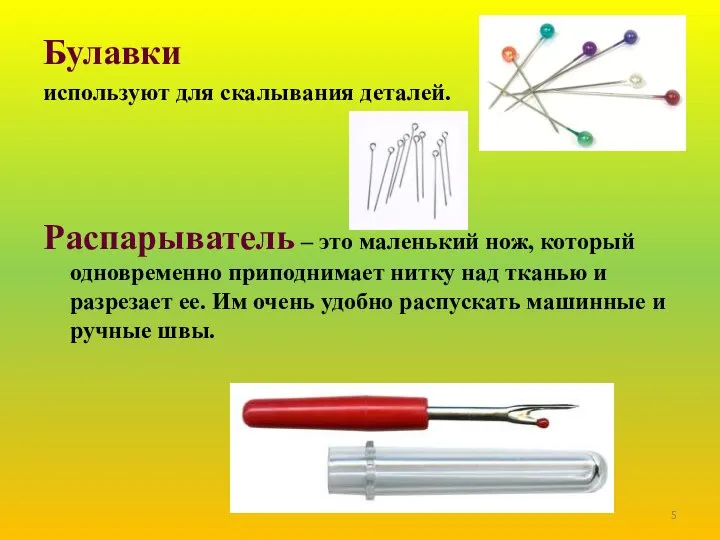 Булавки

используют для скалывания деталей.

Распарыватель – это маленький нож, который одновременно приподнимает нитку над тканью и разрезает ее. Им очень удобно распускать машинные и ручные швы.

5